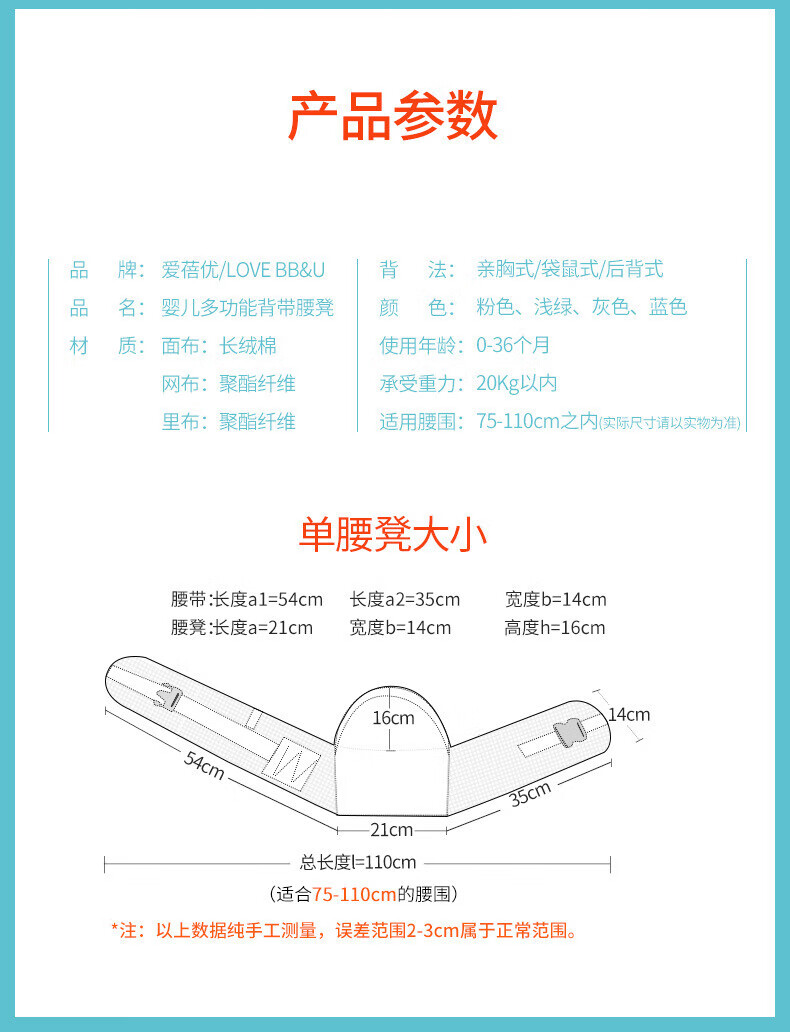 产品参数

品　牌：爱蓓优/LOVE BB&U
品　名：婴儿多功能背带腰凳
材　质：面布：长绒棉
网布：聚酯纤维
里布：聚酯纤维

背　法：亲胸式/袋鼠式/后背式
颜　色：粉色、浅绿、灰色、蓝色
使用年龄：0-36个月
承受重力：20Kg以内
适用腰围：75-110cm之内(实际尺寸请以实物为准)

单腰凳大小

腰带:长度a1=54cm　长度a2=35cm　宽度b=14cm
腰凳:长度a=21cm　宽度b=14cm　高度h=16cm

16cm
14cm
54cm
35cm
21cm
总长度l=110cm
(适合75-110cm的腰围)

*注：以上数据纯手工测量，误差范围2-3cm属于正常范围。